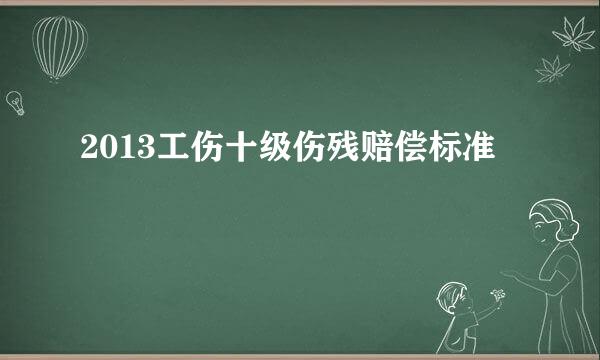 2013工伤十级伤残赔偿标准